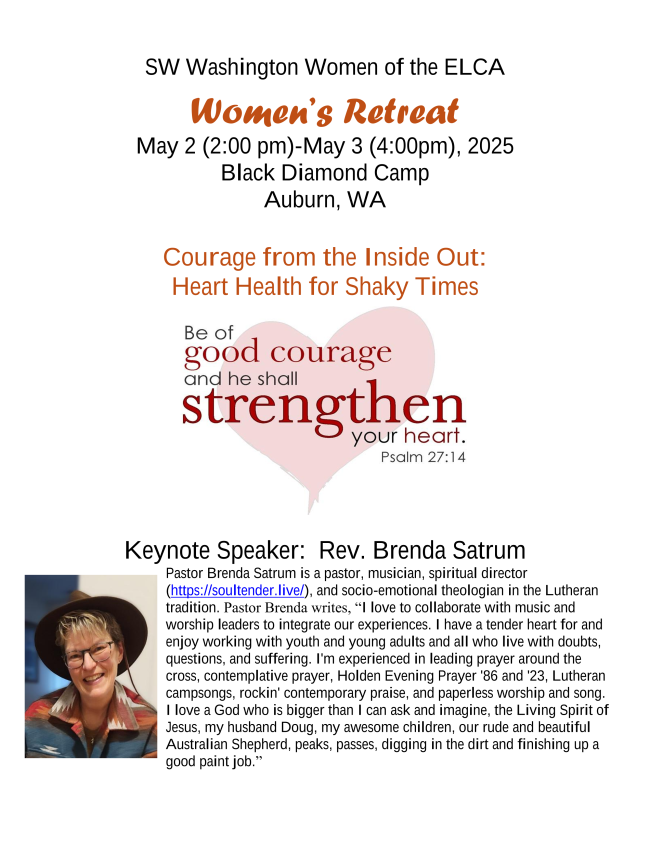 SW Washington Women of the ELCA

Women's Retreat

May 2 (2:00 pm)-May 3 (4:00pm), 2025
Black Diamond Camp
Auburn, WA

Courage from the Inside Out:
Heart Health for Shaky Times

Be of
good courage
and he shall
strengthen
your heart.
Psalm 27:14

Keynote Speaker: Rev. Brenda Satrum

Pastor Brenda Satrum is a pastor, musician, spiritual director (https://soultender.live/), and socio-emotional theologian in the Lutheran tradition. Pastor Brenda writes, "I love to collaborate with music and worship leaders to integrate our experiences. I have a tender heart for and enjoy working with youth and young adults and all who live with doubts, questions, and suffering. I'm experienced in leading prayer around the cross, contemplative prayer, Holden Evening Prayer '86 and '23, Lutheran campsongs, rockin' contemporary praise, and paperless worship and song. I love a God who is bigger than I can ask and imagine, the Living Spirit of Jesus, my husband Doug, my awesome children, our rude and beautiful Australian Shepherd, peaks, passes, digging in the dirt and finishing up a good paint job."